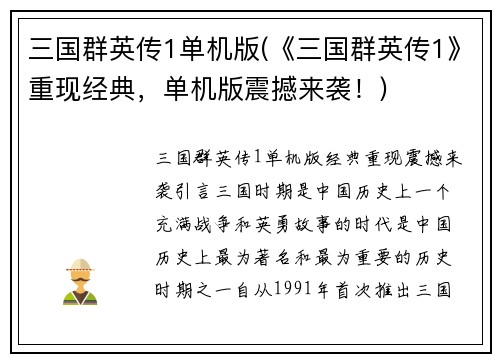 三国群英传1单机版(《三国群英传1》重现经典，单机版震撼来袭！)

三国群英传1单机版经典重现震撼来袭引言三国时期是中国历史上一个充满战争和英勇故事的时代是中国历史上最为著名和最为重要的历史时期之一自从1991年首次推出三国